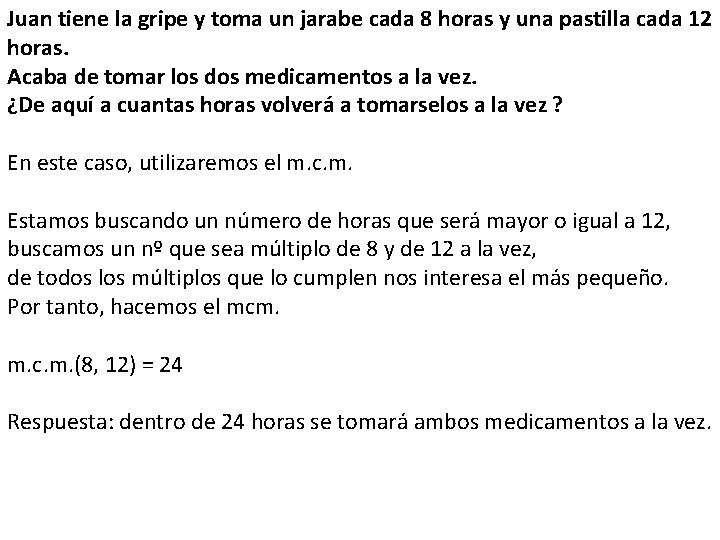 Juan tiene la gripe y toma un jarabe cada 8 horas y una pastilla cada 12 horas.
Acaba de tomar los dos medicamentos a la vez.
¿De aquí a cuantas horas volverá a tomarselos a la vez ?

En este caso, utilizaremos el m.c.m.

Estamos buscando un número de horas que será mayor o igual a 12,
buscamos un nº que sea múltiplo de 8 y de 12 a la vez,
de todos los múltiplos que lo cumplen nos interesa el más pequeño.
Por tanto, hacemos el mcm.

m.c.m.(8, 12) = 24

Respuesta: dentro de 24 horas se tomará ambos medicamentos a la vez.